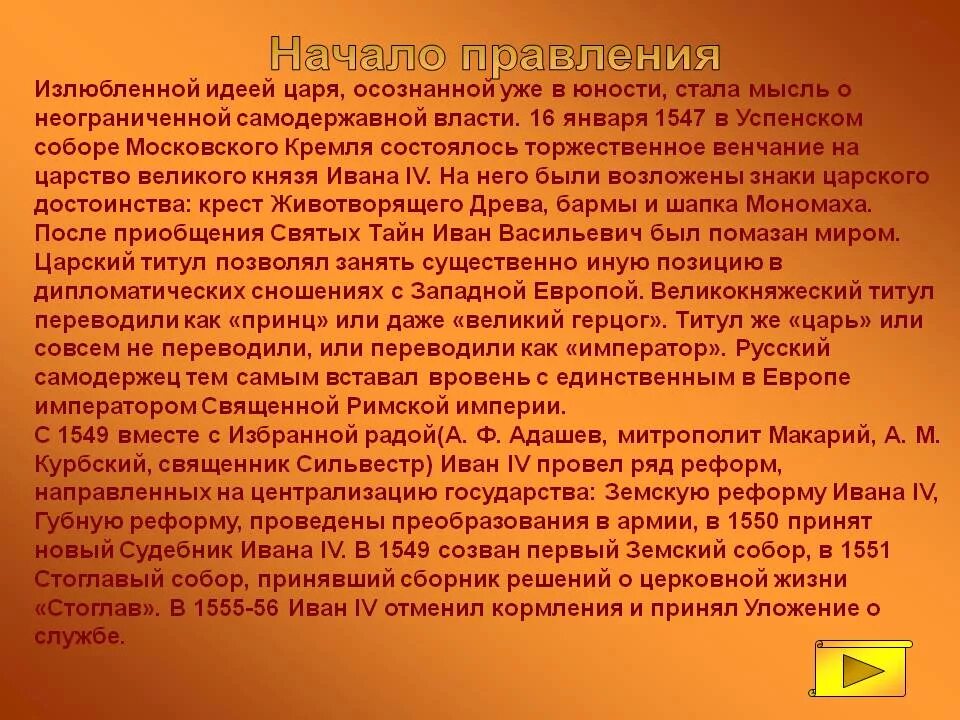 Начало правления

Излюбленной идеей царя, осознанной уже в юности, стала мысль о неограниченной самодержавной власти. 16 января 1547 в Успенском соборе Московского Кремля состоялось торжественное венчание на царство великого князя Ивана IV. На него были возложены знаки царского достоинства: крест Животворящего Древа, бармы и шапка Мономаха. После приобщения Святых Тайн Иван Васильевич был помазан миром. Царский титул позволял занять существенно иную позицию в дипломатических сношениях с Западной Европой. Великокняжеский титул переводили как «принц» или даже «великий герцог». Титул же «царь» или совсем не переводили, или переводили как «император». Русский самодержец тем самым вставал вровень с единственным в Европе императором Священной Римской империи.
С 1549 вместе с Избранной радой(А. Ф. Адашев, митрополит Макарий, А. М. Курбский, священник Сильвестр) Иван IV провел ряд реформ, направленных на централизацию государства: Земскую реформу Ивана IV, Губную реформу, проведены преобразования в армии, в 1550 принят новый Судебник Ивана IV. В 1549 созван первый Земский собор, в 1551 Стоглавый собор, принявший сборник решений о церковной жизни «Стоглав». В 1555-56 Иван IV отменил кормления и принял Уложение о службе.